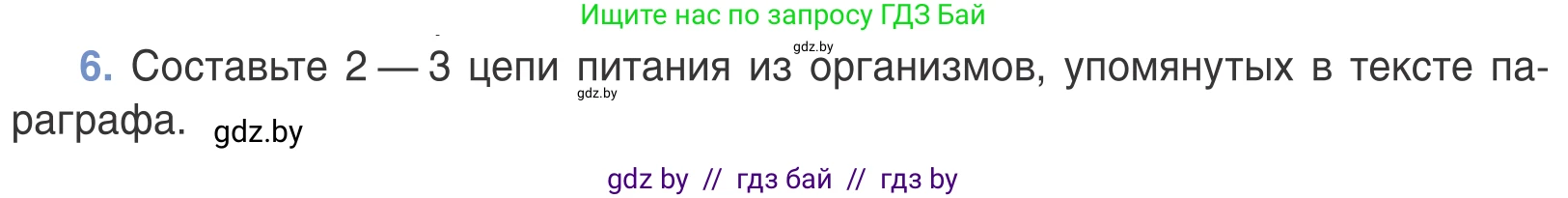 Ищите нас по запросу ГДЗ Бай

gdz.by

6. Составьте 2 — 3 цепи питания из организмов, упомянутых в тексте параграфа. gdz.by

gdz.by

gdz by // гдз бай // гдз by